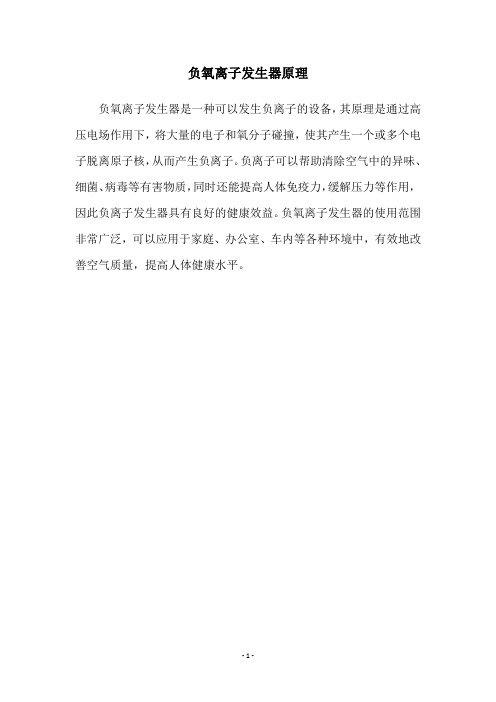 负氧离子发生器原理

负氧离子发生器是一种可以发生负离子的设备，其原理是通过高压电场作用下，将大量的电子和氧分子碰撞，使其产生一个或多个电子脱离原子核，从而产生负离子。负离子可以帮助清除空气中的异味、细菌、病毒等有害物质，同时还能提高人体免疫力，缓解压力等作用，因此负离子发生器具有良好的健康效益。负氧离子发生器的使用范围非常广泛，可以应用于家庭、办公室、车内等各种环境中，有效地改善空气质量，提高人体健康水平。

- 1 -